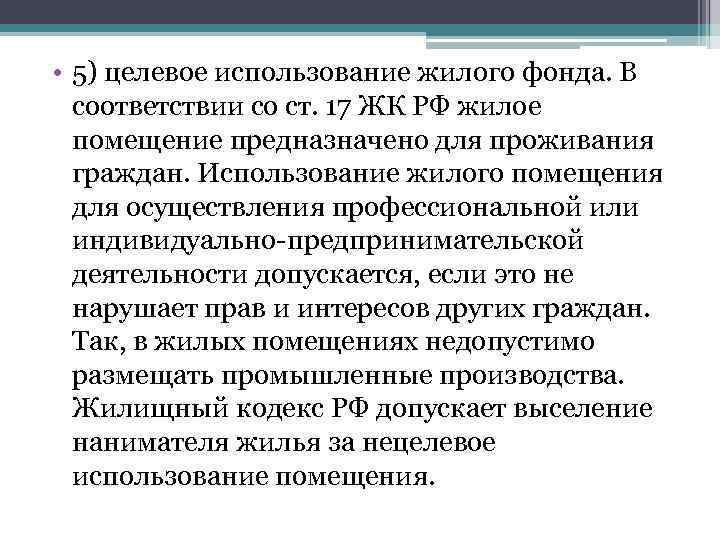 • 5) целевое использование жилого фонда. В соответствии со ст. 17 ЖК РФ жилое помещение предназначено для проживания граждан. Использование жилого помещения для осуществления профессиональной или индивидуально-предпринимательской деятельности допускается, если это не нарушает прав и интересов других граждан. Так, в жилых помещениях недопустимо размещать промышленные производства. Жилищный кодекс РФ допускает выселение нанимателя жилья за нецелевое использование помещения.